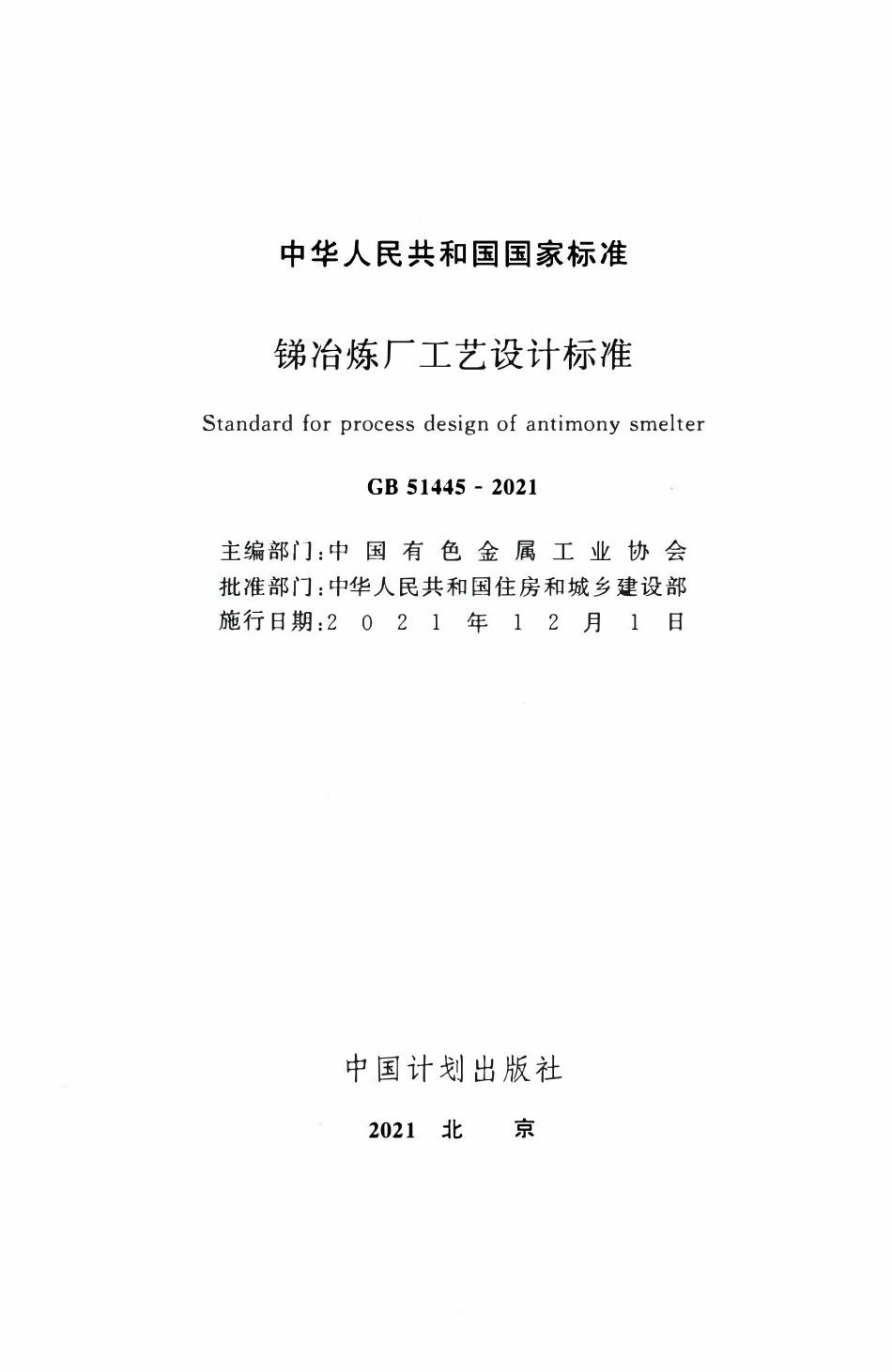 中华人民共和国国家标准

锑冶炼厂工艺设计标准

Standard for process design of antimony smelter

GB 51445 - 2021

主编部门：中国有色金属工业协会
批准部门：中华人民共和国住房和城乡建设部
施行日期：2021年12月1日

中国计划出版社

2021 北 京